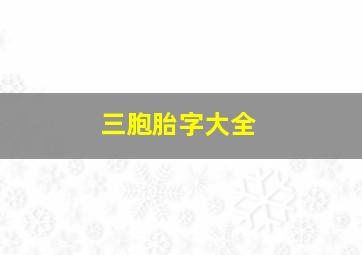 三胞胎字大全